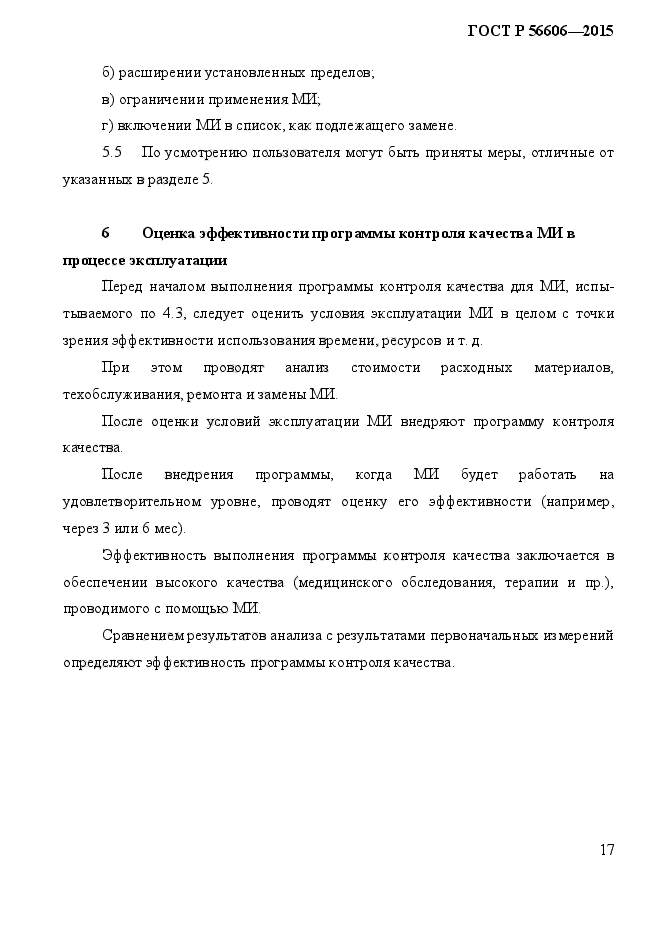 ГОСТ Р 56606—2015

б) расширении установленных пределов;

в) ограничении применения МИ;

г) включении МИ в список, как подлежащего замене.

5.5 По усмотрению пользователя могут быть приняты меры, отличные от указанных в разделе 5.

6 Оценка эффективности программы контроля качества МИ в процессе эксплуатации

Перед началом выполнения программы контроля качества для МИ, испытываемого по 4.3, следует оценить условия эксплуатации МИ в целом с точки зрения эффективности использования времени, ресурсов и т. д.

При этом проводят анализ стоимости расходных материалов, техобслуживания, ремонта и замены МИ.

После оценки условий эксплуатации МИ внедряют программу контроля качества.

После внедрения программы, когда МИ будет работать на удовлетворительном уровне, проводят оценку его эффективности (например, через 3 или 6 мес).

Эффективность выполнения программы контроля качества заключается в обеспечении высокого качества (медицинского обследования, терапии и пр.), проводимого с помощью МИ.

Сравнением результатов анализа с результатами первоначальных измерений определяют эффективность программы контроля качества.

17